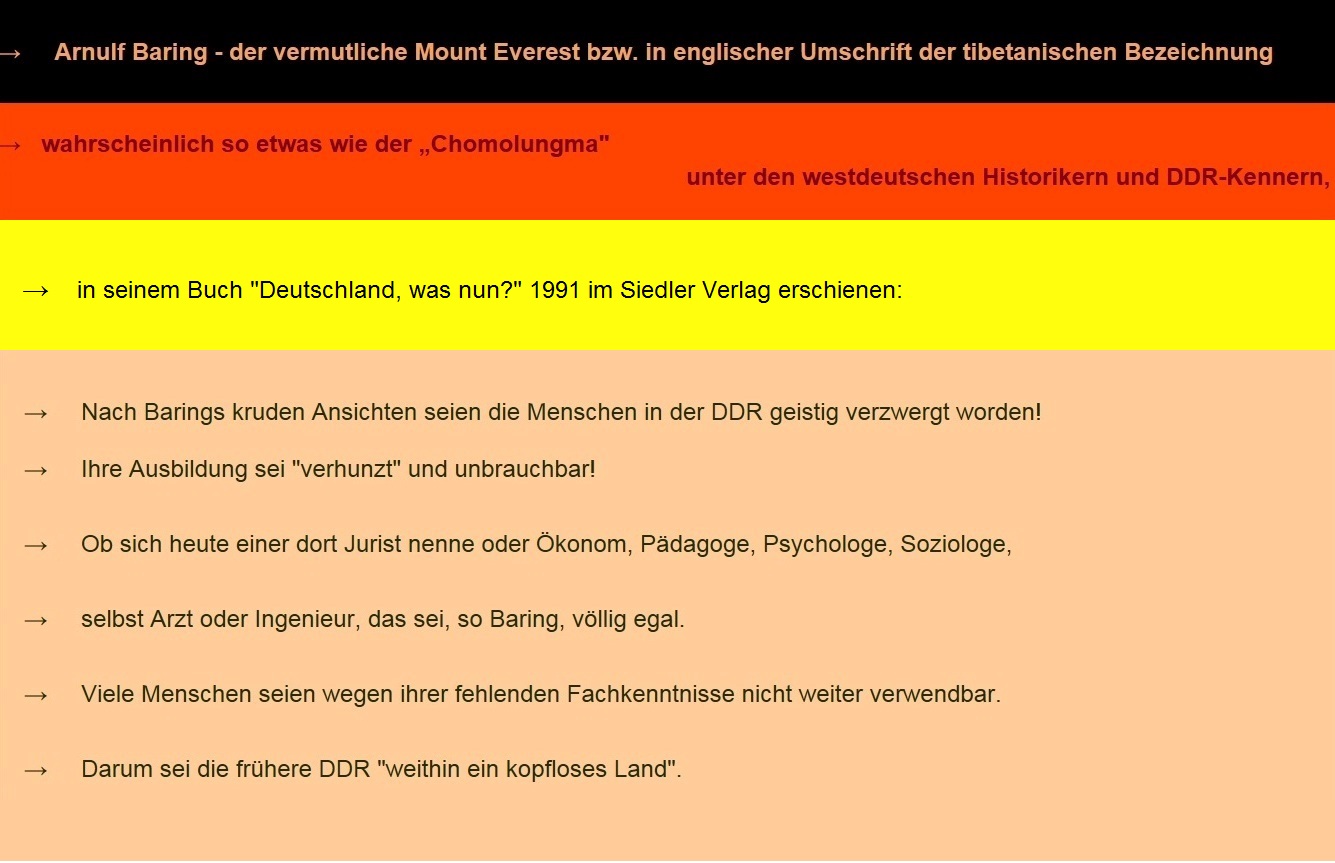 → Arnulf Baring - der vermutliche Mount Everest bzw. in englischer Umschrift der tibetanischen Bezeichnung

→ wahrscheinlich so etwas wie der „Chomolungma"

unter den westdeutschen Historikern und DDR-Kennern,

→ in seinem Buch "Deutschland, was nun?" 1991 im Siedler Verlag erschienen:

→ Nach Barings kruden Ansichten seien die Menschen in der DDR geistig verzwergt worden!

→ Ihre Ausbildung sei "verhunzt" und unbrauchbar!

→ Ob sich heute einer dort Jurist nenne oder Ökonom, Pädagoge, Psychologe, Soziologe,

→ selbst Arzt oder Ingenieur, das sei, so Baring, völlig egal.

→ Viele Menschen seien wegen ihrer fehlenden Fachkenntnisse nicht weiter verwendbar.

→ Darum sei die frühere DDR "weithin ein kopfloses Land".